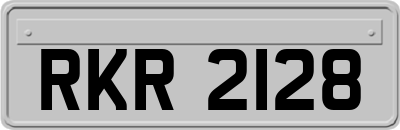 RKR 2128